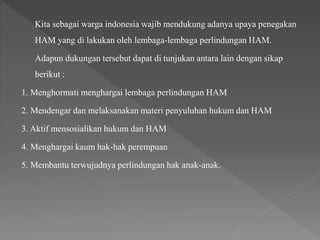 Kita sebagai warga indonesia wajib mendukung adanya upaya penegakan HAM yang di lakukan oleh lembaga-lembaga perlindungan HAM. Adapun dukungan tersebut dapat di tunjukan antara lain dengan sikap berikut :

1. Menghormati menghargai lembaga perlindungan HAM
2. Mendengar dan melaksanakan materi penyuluhan hukum dan HAM
3. Aktif mensosialikan hukum dan HAM
4. Menghargai kaum hak-hak perempuan
5. Membantu terwujudnya perlindungan hak anak-anak.